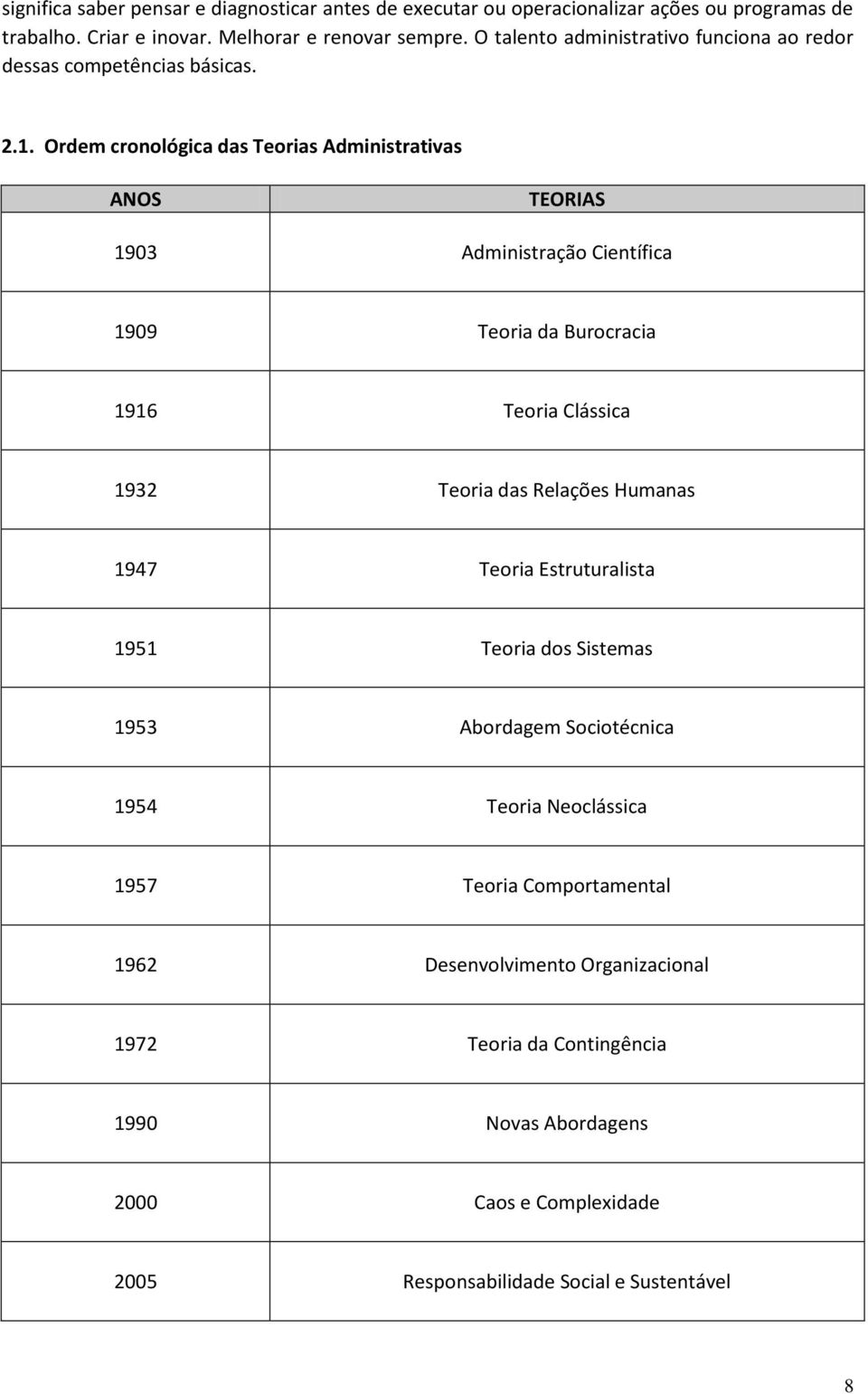 significa saber pensar e diagnosticar antes de executar ou operacionalizar ações ou programas de trabalho. Criar e inovar. Melhorar e renovar sempre. O talento administrativo funciona ao redor dessas competências básicas.

2.1. Ordem cronológica das Teorias Administrativas

| ANOS | TEORIAS |
|---|---|
| 1903 | Administração Científica |
| 1909 | Teoria da Burocracia |
| 1916 | Teoria Clássica |
| 1932 | Teoria das Relações Humanas |
| 1947 | Teoria Estruturalista |
| 1951 | Teoria dos Sistemas |
| 1953 | Abordagem Sociotécnica |
| 1954 | Teoria Neoclássica |
| 1957 | Teoria Comportamental |
| 1962 | Desenvolvimento Organizacional |
| 1972 | Teoria da Contingência |
| 1990 | Novas Abordagens |
| 2000 | Caos e Complexidade |
| 2005 | Responsabilidade Social e Sustentável |

8